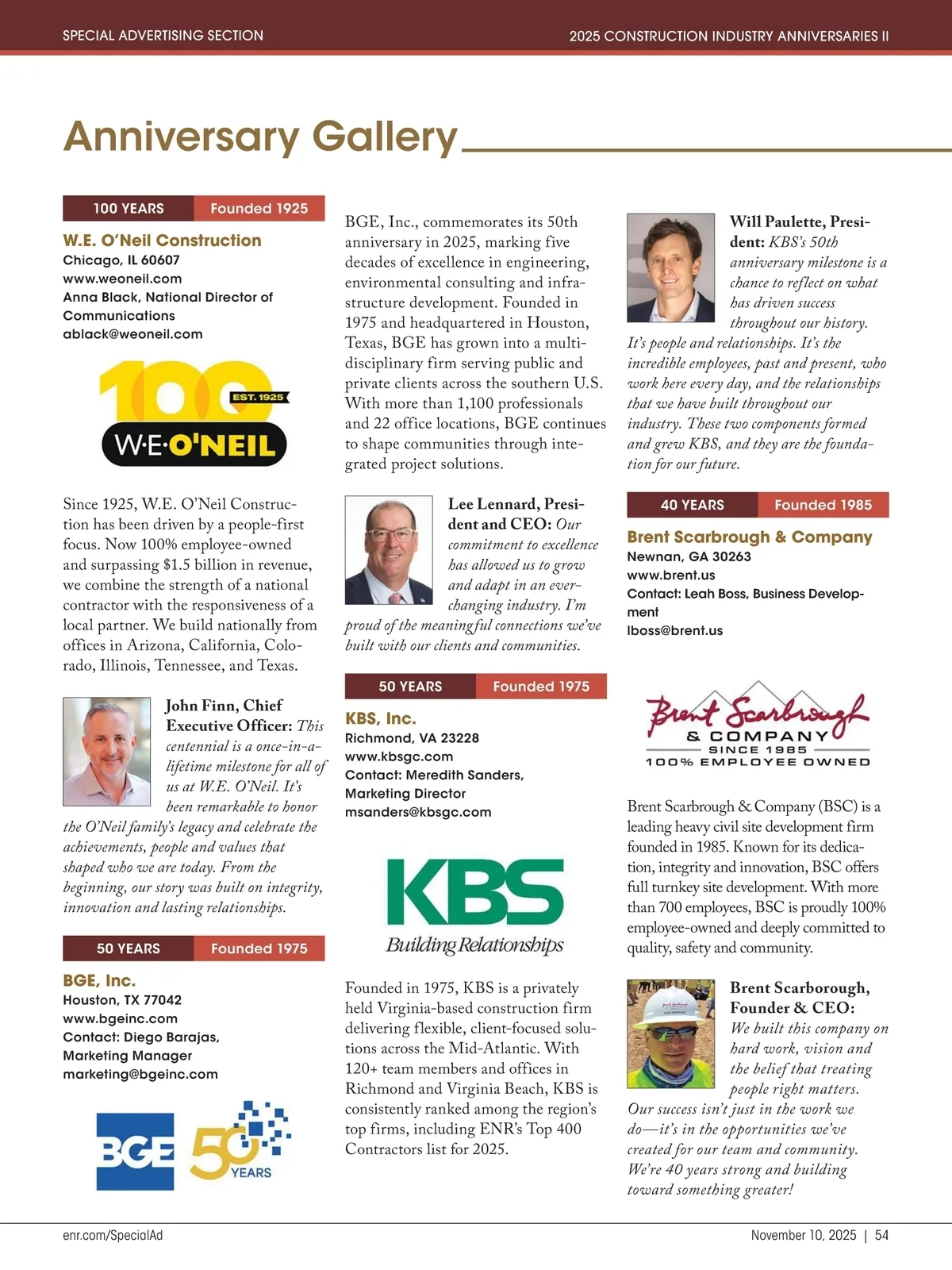 SPECIAL ADVERTISING SECTION

2025 CONSTRUCTION INDUSTRY ANNIVERSARIES II

Anniversary Gallery

100 YEARS Founded 1925

W.E. O'Neil Construction
Chicago, IL 60607
www.weoneil.com
Anna Black, National Director of Communications
ablack@weoneil.com

100 EST. 1925 W·E·O'NEIL

Since 1925, W.E. O'Neil Construction has been driven by a people-first focus. Now 100% employee-owned and surpassing $1.5 billion in revenue, we combine the strength of a national contractor with the responsiveness of a local partner. We build nationally from offices in Arizona, California, Colorado, Illinois, Tennessee, and Texas.

John Finn, Chief Executive Officer: This centennial is a once-in-a-lifetime milestone for all of us at W.E. O'Neil. It's been remarkable to honor the O'Neil family's legacy and celebrate the achievements, people and values that shaped who we are today. From the beginning, our story was built on integrity, innovation and lasting relationships.

50 YEARS Founded 1975

BGE, Inc.
Houston, TX 77042
www.bgeinc.com
Contact: Diego Barajas, Marketing Manager
marketing@bgeinc.com

BGE 50 YEARS

BGE, Inc., commemorates its 50th anniversary in 2025, marking five decades of excellence in engineering, environmental consulting and infrastructure development. Founded in 1975 and headquartered in Houston, Texas, BGE has grown into a multidisciplinary firm serving public and private clients across the southern U.S. With more than 1,100 professionals and 22 office locations, BGE continues to shape communities through integrated project solutions.

Lee Lennard, President and CEO: Our commitment to excellence has allowed us to grow and adapt in an ever-changing industry. I'm proud of the meaningful connections we've built with our clients and communities.

50 YEARS Founded 1975

KBS, Inc.
Richmond, VA 23228
www.kbsgc.com
Contact: Meredith Sanders, Marketing Director
msanders@kbsgc.com

KBS
Building Relationships

Founded in 1975, KBS is a privately held Virginia-based construction firm delivering flexible, client-focused solutions across the Mid-Atlantic. With 120+ team members and offices in Richmond and Virginia Beach, KBS is consistently ranked among the region's top firms, including ENR's Top 400 Contractors list for 2025.

Will Paulette, President: KBS's 50th anniversary milestone is a chance to reflect on what has driven success throughout our history. It's people and relationships. It's the incredible employees, past and present, who work here every day, and the relationships that we have built throughout our industry. These two components formed and grew KBS, and they are the foundation for our future.

40 YEARS Founded 1985

Brent Scarbrough & Company
Newnan, GA 30263
www.brent.us
Contact: Leah Boss, Business Development
lboss@brent.us

Brent Scarbrough & COMPANY
SINCE 1985
100% EMPLOYEE OWNED

Brent Scarbrough & Company (BSC) is a leading heavy civil site development firm founded in 1985. Known for its dedication, integrity and innovation, BSC offers full turnkey site development. With more than 700 employees, BSC is proudly 100% employee-owned and deeply committed to quality, safety and community.

Brent Scarborough, Founder & CEO: We built this company on hard work, vision and the belief that treating people right matters. Our success isn't just in the work we do—it's in the opportunities we've created for our team and community. We're 40 years strong and building toward something greater!

enr.com/SpecialAd

November 10, 2025 | 54